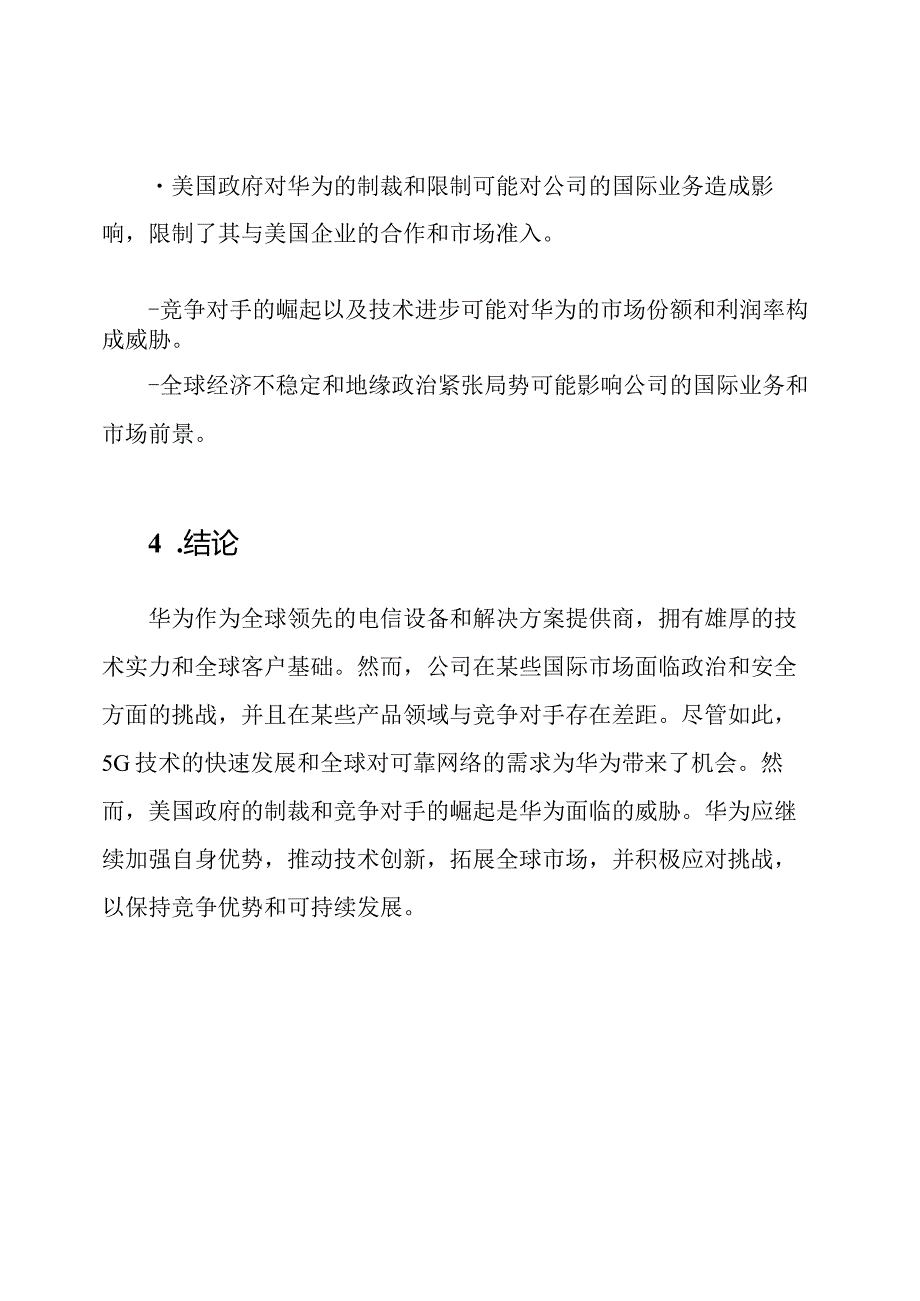 ・美国政府对华为的制裁和限制可能对公司的国际业务造成影响，限制了其与美国企业的合作和市场准入。

-竞争对手的崛起以及技术进步可能对华为的市场份额和利润率构成威胁。

-全球经济不稳定和地缘政治紧张局势可能影响公司的国际业务和市场前景。

4 .结论

华为作为全球领先的电信设备和解决方案提供商，拥有雄厚的技术实力和全球客户基础。然而，公司在某些国际市场面临政治和安全方面的挑战，并且在某些产品领域与竞争对手存在差距。尽管如此，5G技术的快速发展和全球对可靠网络的需求为华为带来了机会。然而，美国政府的制裁和竞争对手的崛起是华为面临的威胁。华为应继续加强自身优势，推动技术创新，拓展全球市场，并积极应对挑战，以保持竞争优势和可持续发展。